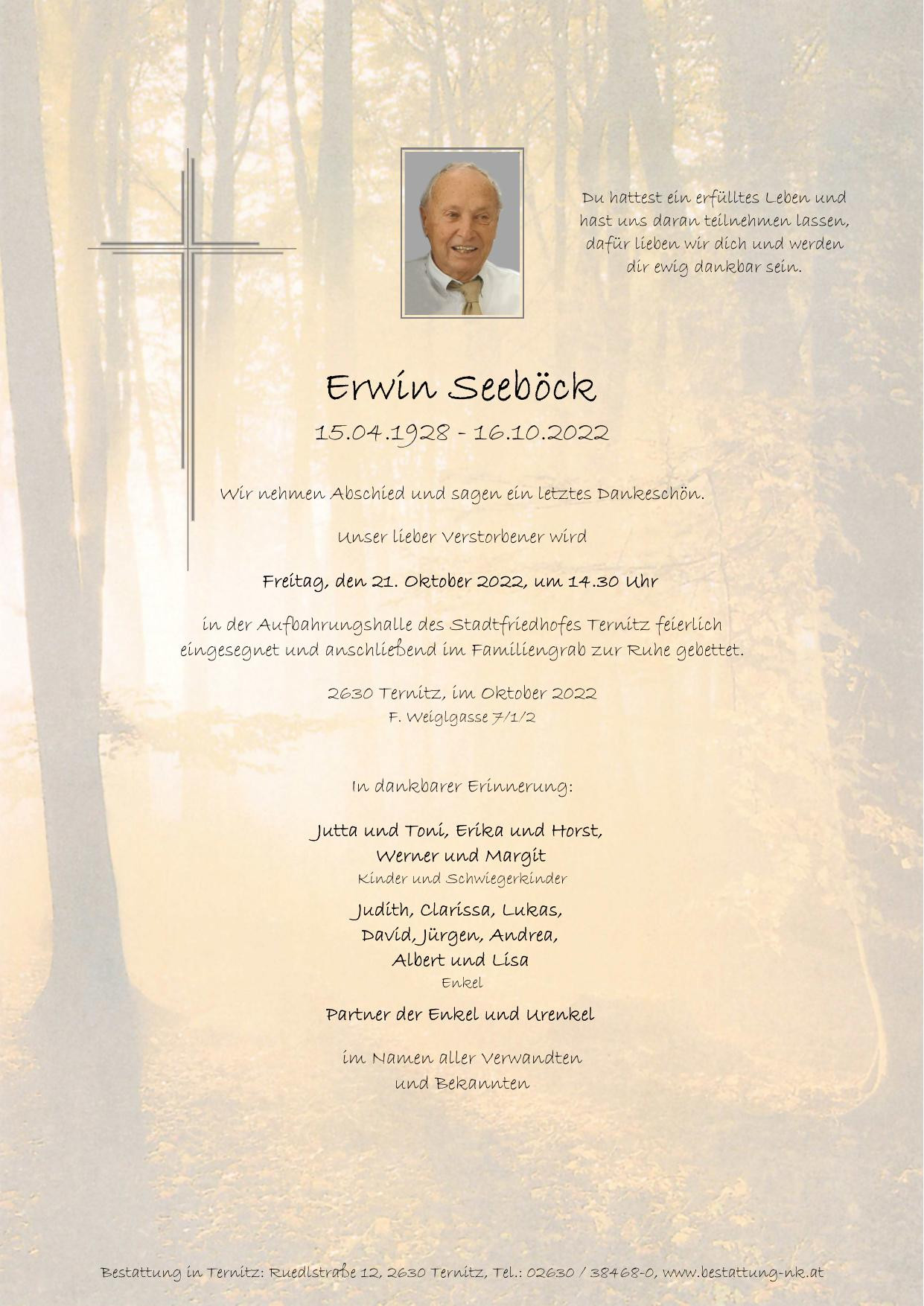 Du hattest ein erfülltes Leben und
hast uns daran teilnehmen lassen,
dafür lieben wir dich und werden
dir ewig dankbar sein.

Erwin Seeböck

15.04.1928 - 16.10.2022

Wir nehmen Abschied und sagen ein letztes Dankeschön.

Unser lieber Verstorbener wird

Freitag, den 21. Oktober 2022, um 14.30 Uhr

in der Aufbahrungshalle des Stadtfriedhofes Ternitz feierlich eingesegnet und anschließend im Familiengrab zur Ruhe gebettet.

2630 Ternitz, im Oktober 2022
F. Weiglgasse 7/1/2

In dankbarer Erinnerung:

Jutta und Toni, Erika und Horst,
Werner und Margit
Kinder und Schwiegerkinder

Judith, Clarissa, Lukas,
David, Jürgen, Andrea,
Albert und Lisa
Enkel

Partner der Enkel und Urenkel

im Namen aller Verwandten
und Bekannten

Bestattung in Ternitz: Ruedlstraße 12, 2630 Ternitz, Tel.: 02630 / 38468-0, www.bestattung-nk.at